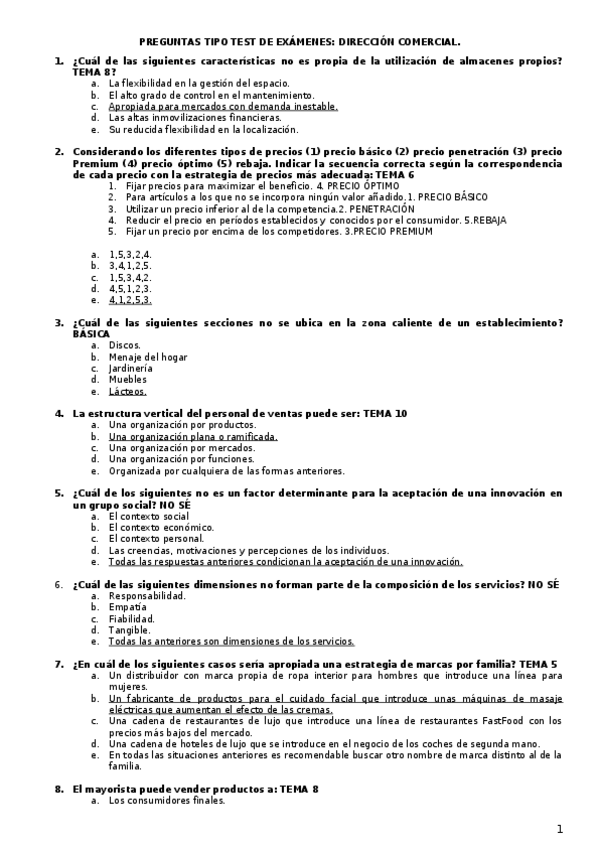 PREGUNTAS TIPO TEST DE EXÁMENES: DIRECCIÓN COMERCIAL.

1. ¿Cuál de las siguientes características no es propia de la utilización de almacenes propios? TEMA 8?
a. La flexibilidad en la gestión del espacio.
b. El alto grado de control en el mantenimiento.
c. Apropiada para mercados con demanda inestable.
d. Las altas inmovilizaciones financieras.
e. Su reducida flexibilidad en la localización.

2. Considerando los diferentes tipos de precios (1) precio básico (2) precio penetración (3) precio Premium (4) precio óptimo (5) rebaja. Indicar la secuencia correcta según la correspondencia de cada precio con la estrategia de precios más adecuada: TEMA 6
1. Fijar precios para maximizar el beneficio. 4. PRECIO ÓPTIMO
2. Para artículos a los que no se incorpora ningún valor añadido.1. PRECIO BÁSICO
3. Utilizar un precio inferior al de la competencia.2. PENETRACIÓN
4. Reducir el precio en períodos establecidos y conocidos por el consumidor. 5.REBAJA
5. Fijar un precio por encima de los competidores. 3.PRECIO PREMIUM

a. 1,5,3,2,4.
b. 3,4,1,2,5.
c. 1,5,3,4,2.
d. 4,5,1,2,3.
e. 4,1,2,5,3.

3. ¿Cuál de las siguientes secciones no se ubica en la zona caliente de un establecimiento? BÁSICA
a. Discos.
b. Menaje del hogar
c. Jardinería
d. Muebles
e. Lácteos.

4. La estructura vertical del personal de ventas puede ser: TEMA 10
a. Una organización por productos.
b. Una organización plana o ramificada.
c. Una organización por mercados.
d. Una organización por funciones.
e. Organizada por cualquiera de las formas anteriores.

5. ¿Cuál de los siguientes no es un factor determinante para la aceptación de una innovación en un grupo social? NO SÉ
a. El contexto social
b. El contexto económico.
c. El contexto personal.
d. Las creencias, motivaciones y percepciones de los individuos.
e. Todas las respuestas anteriores condicionan la aceptación de una innovación.

6. ¿Cuál de las siguientes dimensiones no forman parte de la composición de los servicios? NO SÉ
a. Responsabilidad.
b. Empatía
c. Fiabilidad.
d. Tangible.
e. Todas las anteriores son dimensiones de los servicios.

7. ¿En cuál de los siguientes casos sería apropiada una estrategia de marcas por familia? TEMA 5
a. Un distribuidor con marca propia de ropa interior para hombres que introduce una línea para mujeres.
b. Un fabricante de productos para el cuidado facial que introduce unas máquinas de masaje eléctricas que aumentan el efecto de las cremas.
c. Una cadena de restaurantes de lujo que introduce una línea de restaurantes FastFood con los precios más bajos del mercado.
d. Una cadena de hoteles de lujo que se introduce en el negocio de los coches de segunda mano.
e. En todas las situaciones anteriores es recomendable buscar otro nombre de marca distinto al de la familia.

8. El mayorista puede vender productos a: TEMA 8
a. Los consumidores finales.

1